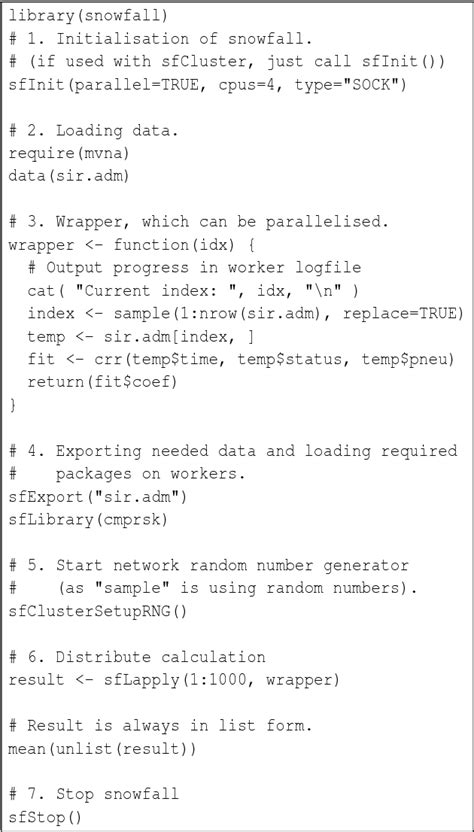 library(snowfall)
# 1. Initialisation of snowfall.
# (if used with sfCluster, just call sfInit())
sfInit(parallel=TRUE, cpus=4, type="SOCK")

# 2. Loading data.
require(mvna)
data(sir.adm)

# 3. Wrapper, which can be parallelised.
wrapper <- function(idx) {
  # Output progress in worker logfile
  cat( "Current index: ", idx, "\n" )
  index <- sample(1:nrow(sir.adm), replace=TRUE)
  temp <- sir.adm[index, ]
  fit <- crr(temp$time, temp$status, temp$pneu)
  return(fit$coef)
}

# 4. Exporting needed data and loading required
#    packages on workers.
sfExport("sir.adm")
sfLibrary(cmprsk)

# 5. Start network random number generator
#    (as "sample" is using random numbers).
sfClusterSetupRNG()

# 6. Distribute calculation
result <- sfLapply(1:1000, wrapper)

# Result is always in list form.
mean(unlist(result))

# 7. Stop snowfall
sfStop()